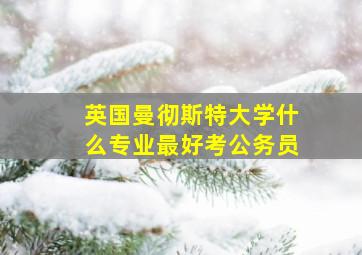 英国曼彻斯特大学什么专业最好考公务员